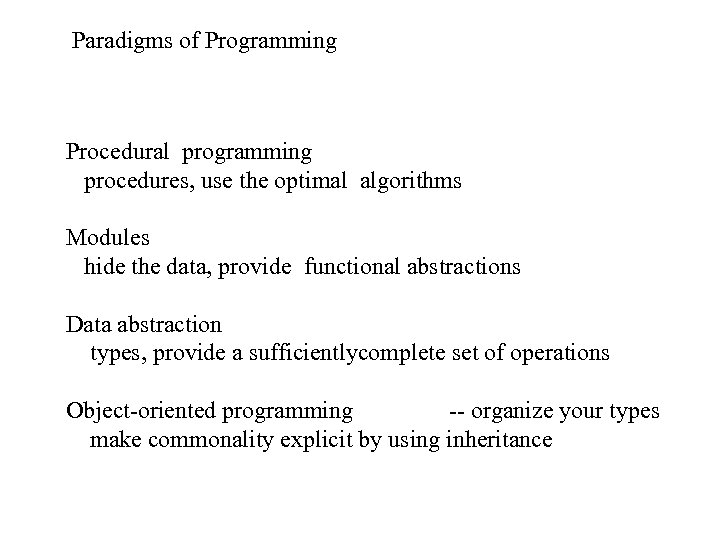 Paradigms of Programming

Procedural programming
procedures, use the optimal algorithms

Modules
hide the data, provide functional abstractions

Data abstraction
types, provide a sufficientlycomplete set of operations

Object-oriented programming -- organize your types
make commonality explicit by using inheritance